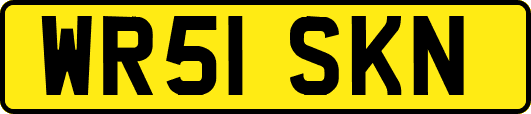 WR51 SKN